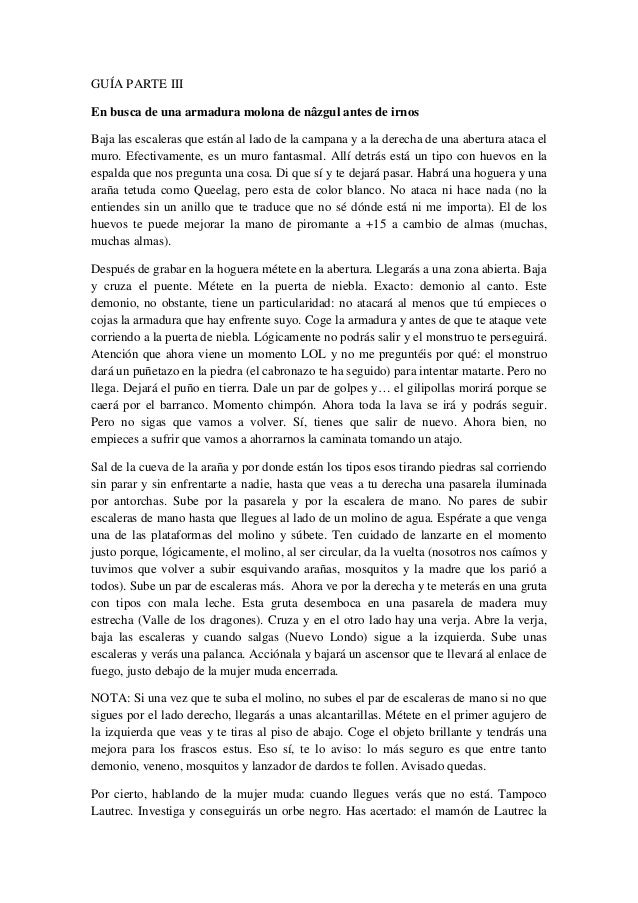 GUÍA PARTE III

En busca de una armadura molona de nâzgul antes de irnos

Baja las escaleras que están al lado de la campana y a la derecha de una abertura ataca el muro. Efectivamente, es un muro fantasmal. Allí detrás está un tipo con huevos en la espalda que nos pregunta una cosa. Di que sí y te dejará pasar. Habrá una hoguera y una araña tetuda como Queelag, pero esta de color blanco. No ataca ni hace nada (no la entiendes sin un anillo que te traduce que no sé dónde está ni me importa). El de los huevos te puede mejorar la mano de piromante a +15 a cambio de almas (muchas, muchas almas).

Después de grabar en la hoguera métete en la abertura. Llegarás a una zona abierta. Baja y cruza el puente. Métete en la puerta de niebla. Exacto: demonio al canto. Este demonio, no obstante, tiene un particularidad: no atacará al menos que tú empieces o cojas la armadura que hay enfrente suyo. Coge la armadura y antes de que te ataque vete corriendo a la puerta de niebla. Lógicamente no podrás salir y el monstruo te perseguirá. Atención que ahora viene un momento LOL y no me preguntéis por qué: el monstruo dará un puñetazo en la piedra (el cabronazo te ha seguido) para intentar matarte. Pero no llega. Dejará el puño en tierra. Dale un par de golpes y… el gilipollas morirá porque se caerá por el barranco. Momento chimpón. Ahora toda la lava se irá y podrás seguir. Pero no sigas que vamos a volver. Sí, tienes que salir de nuevo. Ahora bien, no empieces a sufrir que vamos a ahorrarnos la caminata tomando un atajo.

Sal de la cueva de la araña y por donde están los tipos esos tirando piedras sal corriendo sin parar y sin enfrentarte a nadie, hasta que veas a tu derecha una pasarela iluminada por antorchas. Sube por la pasarela y por la escalera de mano. No pares de subir escaleras de mano hasta que llegues al lado de un molino de agua. Espérate a que venga una de las plataformas del molino y súbete. Ten cuidado de lanzarte en el momento justo porque, lógicamente, el molino, al ser circular, da la vuelta (nosotros nos caímos y tuvimos que volver a subir esquivando arañas, mosquitos y la madre que los parió a todos). Sube un par de escaleras más. Ahora ve por la derecha y te meterás en una gruta con tipos con mala leche. Esta gruta desemboca en una pasarela de madera muy estrecha (Valle de los dragones). Cruza y en el otro lado hay una verja. Abre la verja, baja las escaleras y cuando salgas (Nuevo Londo) sigue a la izquierda. Sube unas escaleras y verás una palanca. Acciónala y bajará un ascensor que te llevará al enlace de fuego, justo debajo de la mujer muda encerrada.

NOTA: Si una vez que te suba el molino, no subes el par de escaleras de mano si no que sigues por el lado derecho, llegarás a unas alcantarillas. Métete en el primer agujero de la izquierda que veas y te tiras al piso de abajo. Coge el objeto brillante y tendrás una mejora para los frascos estus. Eso sí, te lo aviso: lo más seguro es que entre tanto demonio, veneno, mosquitos y lanzador de dardos te follen. Avisado quedas.

Por cierto, hablando de la mujer muda: cuando llegues verás que no está. Tampoco Lautrec. Investiga y conseguirás un orbe negro. Has acertado: el mamón de Lautrec la